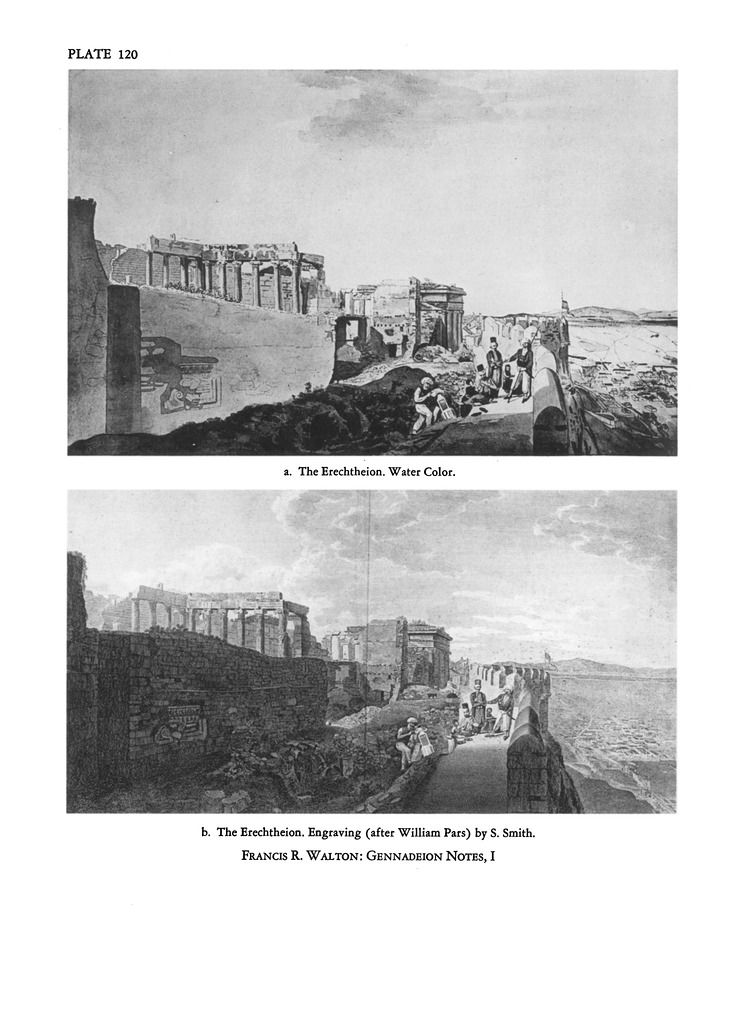 PLATE 120

a. The Erechtheion. Water Color.

b. The Erechtheion. Engraving (after William Pars) by S. Smith.

FRANCIS R. WALTON: GENNADEION NOTES, I